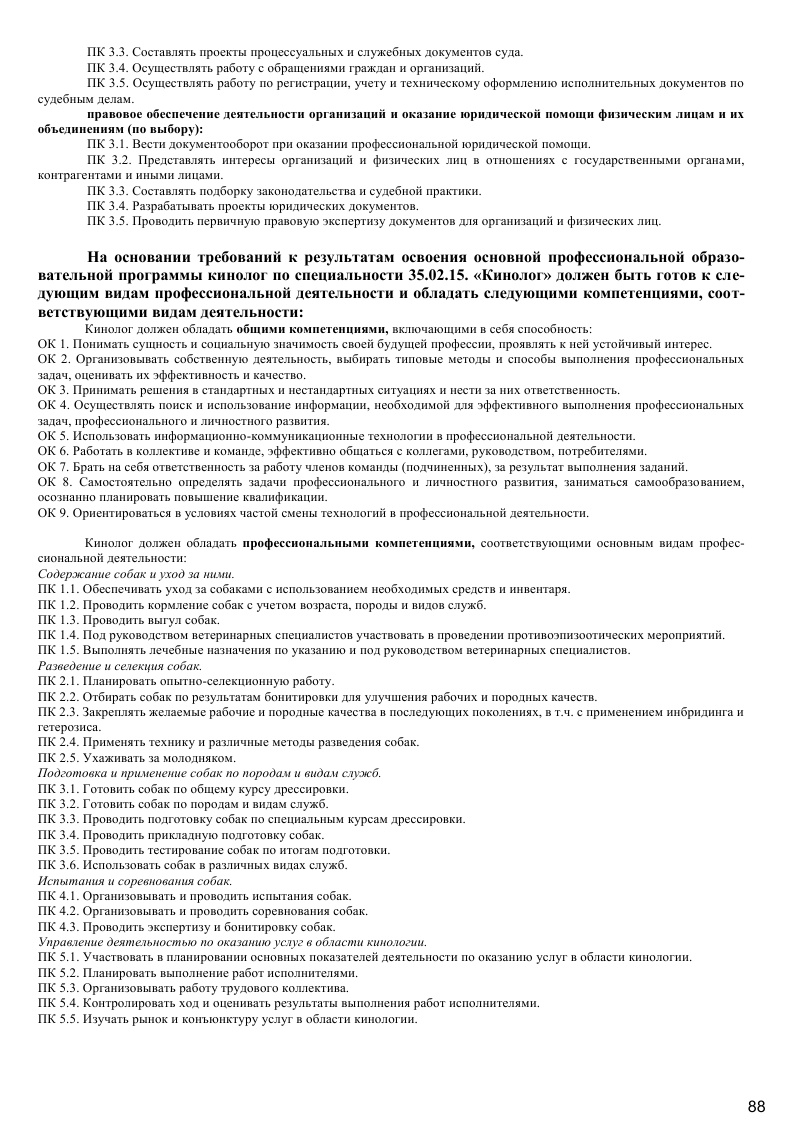 ПК 3.3. Составлять проекты процессуальных и служебных документов суда.
ПК 3.4. Осуществлять работу с обращениями граждан и организаций.
ПК 3.5. Осуществлять работу по регистрации, учету и техническому оформлению исполнительных документов по судебным делам.
правовое обеспечение деятельности организаций и оказание юридической помощи физическим лицам и их объединениям (по выбору):
ПК 3.1. Вести документооборот при оказании профессиональной юридической помощи.
ПК 3.2. Представлять интересы организаций и физических лиц в отношениях с государственными органами, контрагентами и иными лицами.
ПК 3.3. Составлять подборку законодательства и судебной практики.
ПК 3.4. Разрабатывать проекты юридических документов.
ПК 3.5. Проводить первичную правовую экспертизу документов для организаций и физических лиц.

На основании требований к результатам освоения основной профессиональной образовательной программы кинолог по специальности 35.02.15. «Кинолог» должен быть готов к следующим видам профессиональной деятельности и обладать следующими компетенциями, соответствующими видам деятельности:
Кинолог должен обладать общими компетенциями, включающими в себя способность:
ОК 1. Понимать сущность и социальную значимость своей будущей профессии, проявлять к ней устойчивый интерес.
ОК 2. Организовывать собственную деятельность, выбирать типовые методы и способы выполнения профессиональных задач, оценивать их эффективность и качество.
ОК 3. Принимать решения в стандартных и нестандартных ситуациях и нести за них ответственность.
ОК 4. Осуществлять поиск и использование информации, необходимой для эффективного выполнения профессиональных задач, профессионального и личностного развития.
ОК 5. Использовать информационно-коммуникационные технологии в профессиональной деятельности.
ОК 6. Работать в коллективе и команде, эффективно общаться с коллегами, руководством, потребителями.
ОК 7. Брать на себя ответственность за работу членов команды (подчиненных), за результат выполнения заданий.
ОК 8. Самостоятельно определять задачи профессионального и личностного развития, заниматься самообразованием, осознанно планировать повышение квалификации.
ОК 9. Ориентироваться в условиях частой смены технологий в профессиональной деятельности.

Кинолог должен обладать профессиональными компетенциями, соответствующими основным видам профессиональной деятельности:
Содержание собак и уход за ними.
ПК 1.1. Обеспечивать уход за собаками с использованием необходимых средств и инвентаря.
ПК 1.2. Проводить кормление собак с учетом возраста, породы и видов служб.
ПК 1.3. Проводить выгул собак.
ПК 1.4. Под руководством ветеринарных специалистов участвовать в проведении противоэпизоотических мероприятий.
ПК 1.5. Выполнять лечебные назначения по указанию и под руководством ветеринарных специалистов.
Разведение и селекция собак.
ПК 2.1. Планировать опытно-селекционную работу.
ПК 2.2. Отбирать собак по результатам бонитировки для улучшения рабочих и породных качеств.
ПК 2.3. Закреплять желаемые рабочие и породные качества в последующих поколениях, в т.ч. с применением инбридинга и гетерозиса.
ПК 2.4. Применять технику и различные методы разведения собак.
ПК 2.5. Ухаживать за молодняком.
Подготовка и применение собак по породам и видам служб.
ПК 3.1. Готовить собак по общему курсу дрессировки.
ПК 3.2. Готовить собак по породам и видам служб.
ПК 3.3. Проводить подготовку собак по специальным курсам дрессировки.
ПК 3.4. Проводить прикладную подготовку собак.
ПК 3.5. Проводить тестирование собак по итогам подготовки.
ПК 3.6. Использовать собак в различных видах служб.
Испытания и соревнования собак.
ПК 4.1. Организовывать и проводить испытания собак.
ПК 4.2. Организовывать и проводить соревнования собак.
ПК 4.3. Проводить экспертизу и бонитировку собак.
Управление деятельностью по оказанию услуг в области кинологии.
ПК 5.1. Участвовать в планировании основных показателей деятельности по оказанию услуг в области кинологии.
ПК 5.2. Планировать выполнение работ исполнителями.
ПК 5.3. Организовывать работу трудового коллектива.
ПК 5.4. Контролировать ход и оценивать результаты выполнения работ исполнителями.
ПК 5.5. Изучать рынок и конъюнктуру услуг в области кинологии.

88